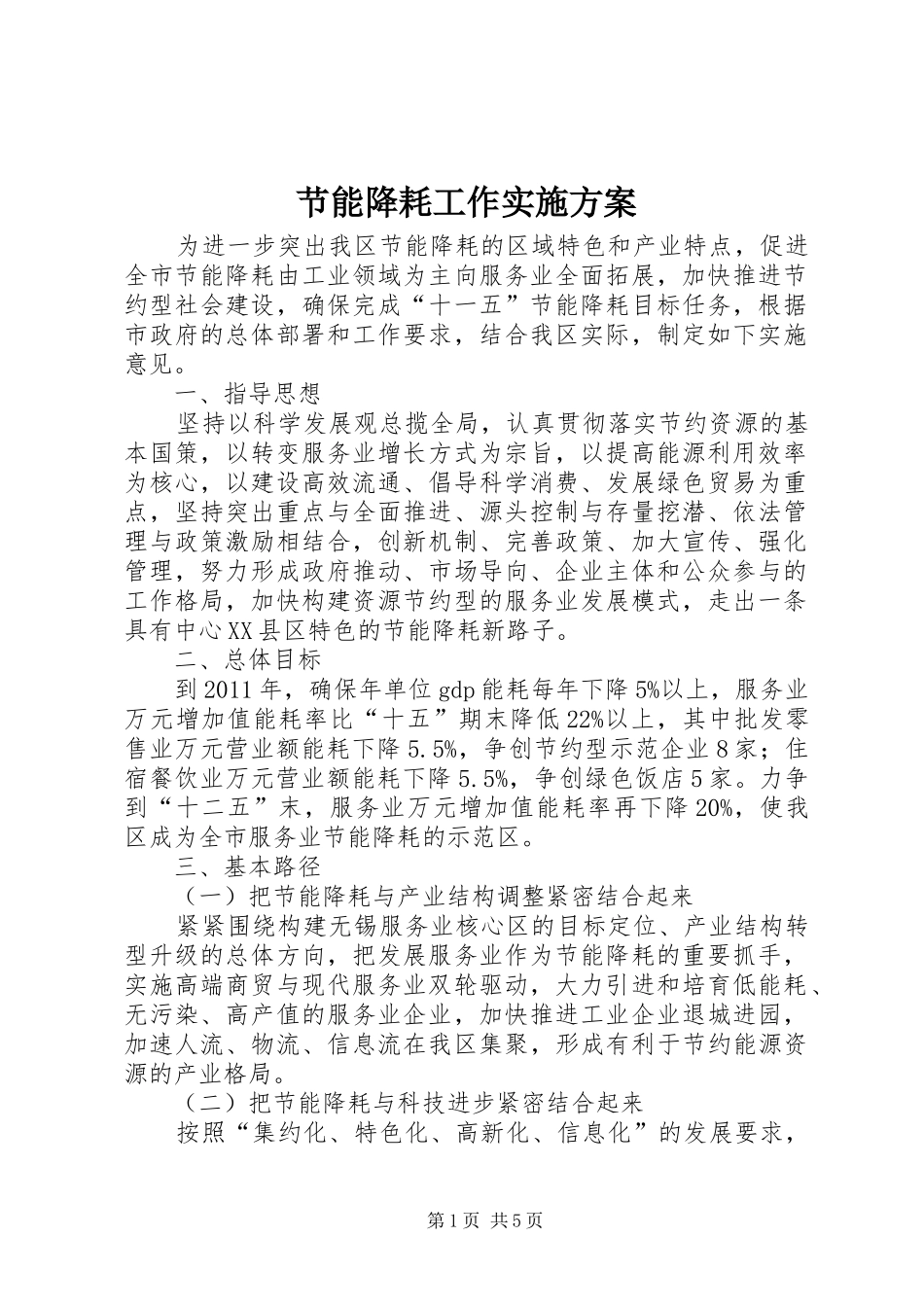 节能降耗工作实施方案

为进一步突出我区节能降耗的区域特色和产业特点，促进全市节能降耗由工业领域为主向服务业全面拓展，加快推进节约型社会建设，确保完成“十一五”节能降耗目标任务，根据市政府的总体部署和工作要求，结合我区实际，制定如下实施意见。

一、指导思想

坚持以科学发展观总揽全局，认真贯彻落实节约资源的基本国策，以转变服务业增长方式为宗旨，以提高能源利用效率为核心，以建设高效流通、倡导科学消费、发展绿色贸易为重点，坚持突出重点与全面推进、源头控制与存量挖潜、依法管理与政策激励相结合，创新机制、完善政策、加大宣传、强化管理，努力形成政府推动、市场导向、企业主体和公众参与的工作格局，加快构建资源节约型的服务业发展模式，走出一条具有中心XX县区特色的节能降耗新路子。

二、总体目标

到2011年，确保年单位gdp能耗每年下降5%以上，服务业万元增加值能耗率比“十五”期末降低22%以上，其中批发零售业万元营业额能耗下降5.5%，争创节约型示范企业8家；住宿餐饮业万元营业额能耗下降5.5%，争创绿色饭店5家。力争到“十二五”末，服务业万元增加值能耗率再下降20%，使我区成为全市服务业节能降耗的示范区。

三、基本路径

（一）把节能降耗与产业结构调整紧密结合起来

紧紧围绕构建无锡服务业核心区的目标定位、产业结构转型升级的总体方向，把发展服务业作为节能降耗的重要抓手，实施高端商贸与现代服务业双轮驱动，大力引进和培育低能耗、无污染、高产值的服务业企业，加快推进工业企业退城进园，加速人流、物流、信息流在我区集聚，形成有利于节约能源资源的产业格局。

（二）把节能降耗与科技进步紧密结合起来

按照“集约化、特色化、高新化、信息化”的发展要求，

第1页 共5页